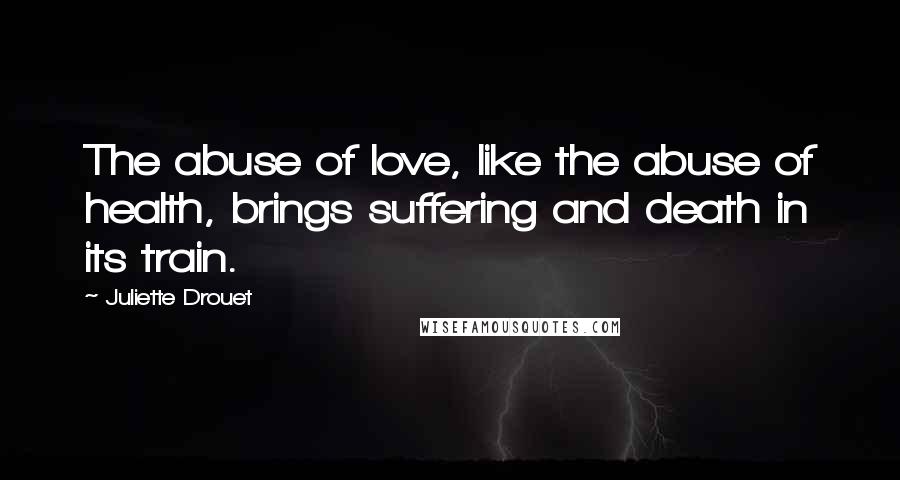 The abuse of love, like the abuse of health, brings suffering and death in its train.

~ Juliette Drouet

WISEFAMOUSQUOTES.COM